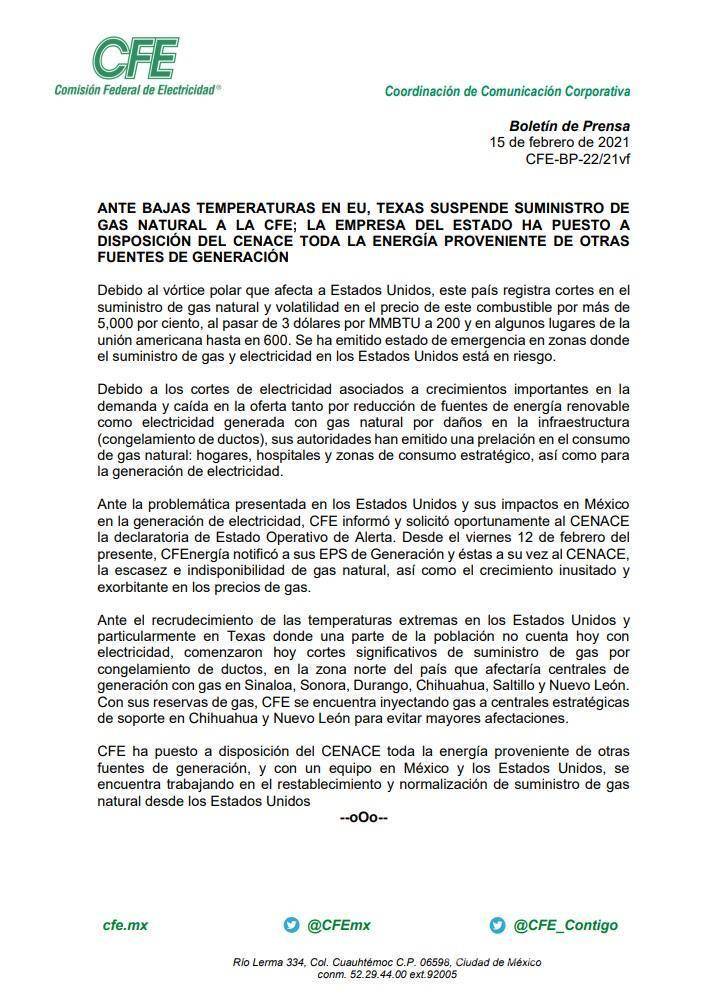 CFE
Comisión Federal de Electricidad®

Coordinación de Comunicación Corporativa

Boletín de Prensa
15 de febrero de 2021
CFE-BP-22/21vf

ANTE BAJAS TEMPERATURAS EN EU, TEXAS SUSPENDE SUMINISTRO DE GAS NATURAL A LA CFE; LA EMPRESA DEL ESTADO HA PUESTO A DISPOSICIÓN DEL CENACE TODA LA ENERGÍA PROVENIENTE DE OTRAS FUENTES DE GENERACIÓN

Debido al vórtice polar que afecta a Estados Unidos, este país registra cortes en el suministro de gas natural y volatilidad en el precio de este combustible por más de 5,000 por ciento, al pasar de 3 dólares por MMBTU a 200 y en algunos lugares de la unión americana hasta en 600. Se ha emitido estado de emergencia en zonas donde el suministro de gas y electricidad en los Estados Unidos está en riesgo.

Debido a los cortes de electricidad asociados a crecimientos importantes en la demanda y caída en la oferta tanto por reducción de fuentes de energía renovable como electricidad generada con gas natural por daños en la infraestructura (congelamiento de ductos), sus autoridades han emitido una prelación en el consumo de gas natural: hogares, hospitales y zonas de consumo estratégico, así como para la generación de electricidad.

Ante la problemática presentada en los Estados Unidos y sus impactos en México en la generación de electricidad, CFE informó y solicitó oportunamente al CENACE la declaratoria de Estado Operativo de Alerta. Desde el viernes 12 de febrero del presente, CFEnergía notificó a sus EPS de Generación y éstas a su vez al CENACE, la escasez e indisponibilidad de gas natural, así como el crecimiento inusitado y exorbitante en los precios de gas.

Ante el recrudecimiento de las temperaturas extremas en los Estados Unidos y particularmente en Texas donde una parte de la población no cuenta hoy con electricidad, comenzaron hoy cortes significativos de suministro de gas por congelamiento de ductos, en la zona norte del país que afectaría centrales de generación con gas en Sinaloa, Sonora, Durango, Chihuahua, Saltillo y Nuevo León. Con sus reservas de gas, CFE se encuentra inyectando gas a centrales estratégicas de soporte en Chihuahua y Nuevo León para evitar mayores afectaciones.

CFE ha puesto a disposición del CENACE toda la energía proveniente de otras fuentes de generación, y con un equipo en México y los Estados Unidos, se encuentra trabajando en el restablecimiento y normalización de suministro de gas natural desde los Estados Unidos

--oOo--

cfe.mx @CFEmx @CFE_Contigo

Río Lerma 334, Col. Cuauhtémoc C.P. 06598, Ciudad de México
conm. 52.29.44.00 ext.92005